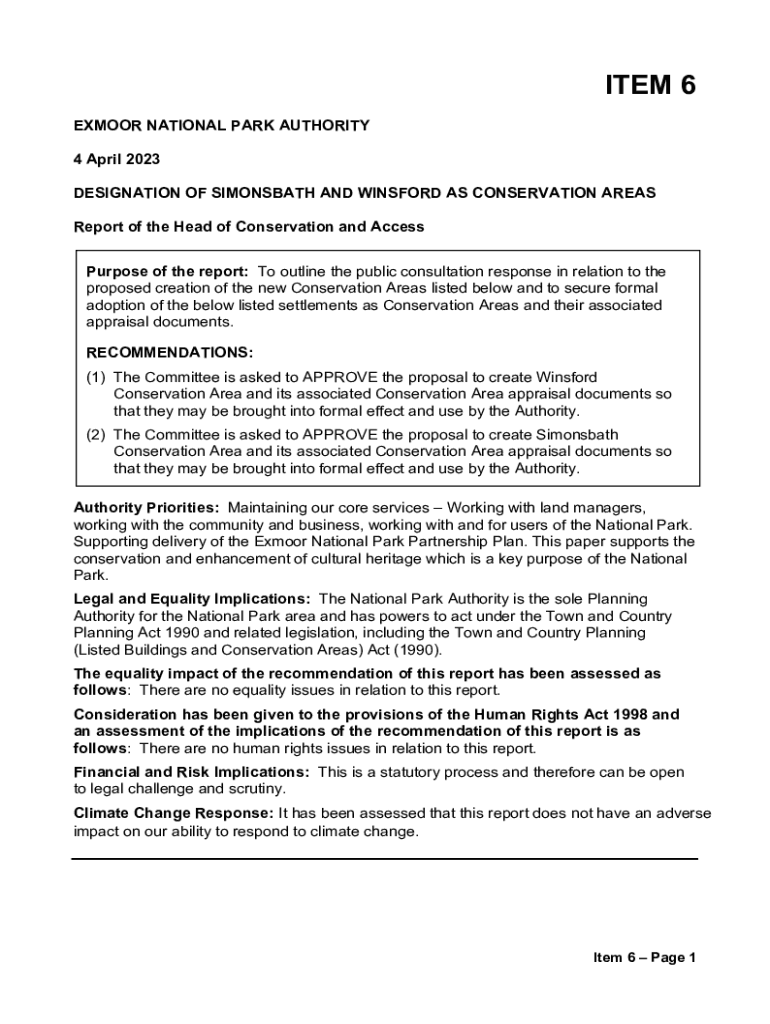 ITEM 6

EXMOOR NATIONAL PARK AUTHORITY

4 April 2023

DESIGNATION OF SIMONSBATH AND WINSFORD AS CONSERVATION AREAS

Report of the Head of Conservation and Access

Purpose of the report: To outline the public consultation response in relation to the proposed creation of the new Conservation Areas listed below and to secure formal adoption of the below listed settlements as Conservation Areas and their associated appraisal documents.

RECOMMENDATIONS:

(1) The Committee is asked to APPROVE the proposal to create Winsford Conservation Area and its associated Conservation Area appraisal documents so that they may be brought into formal effect and use by the Authority.

(2) The Committee is asked to APPROVE the proposal to create Simonsbath Conservation Area and its associated Conservation Area appraisal documents so that they may be brought into formal effect and use by the Authority.

Authority Priorities: Maintaining our core services – Working with land managers, working with the community and business, working with and for users of the National Park. Supporting delivery of the Exmoor National Park Partnership Plan. This paper supports the conservation and enhancement of cultural heritage which is a key purpose of the National Park.

Legal and Equality Implications: The National Park Authority is the sole Planning Authority for the National Park area and has powers to act under the Town and Country Planning Act 1990 and related legislation, including the Town and Country Planning (Listed Buildings and Conservation Areas) Act (1990).

The equality impact of the recommendation of this report has been assessed as follows: There are no equality issues in relation to this report.

Consideration has been given to the provisions of the Human Rights Act 1998 and an assessment of the implications of the recommendation of this report is as follows: There are no human rights issues in relation to this report.

Financial and Risk Implications: This is a statutory process and therefore can be open to legal challenge and scrutiny.

Climate Change Response: It has been assessed that this report does not have an adverse impact on our ability to respond to climate change.

Item 6 – Page 1